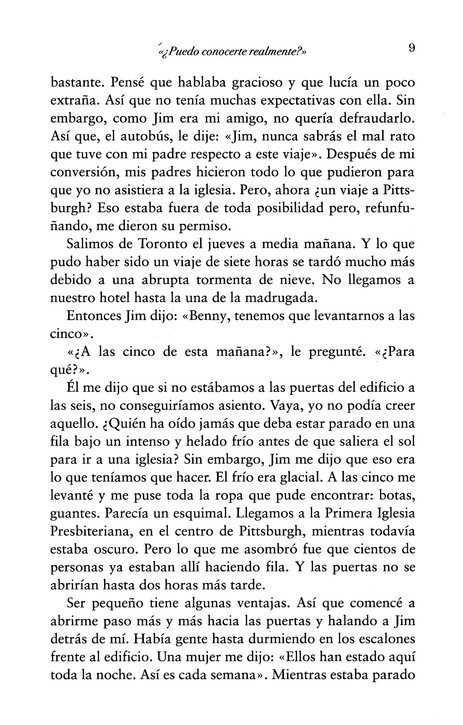 «¿Puedo conocerte realmente?» 9

bastante. Pensé que hablaba gracioso y que lucía un poco extraña. Así que no tenía muchas expectativas con ella. Sin embargo, como Jim era mi amigo, no quería defraudarlo. Así que, el autobús, le dije: «Jim, nunca sabrás el mal rato que tuve con mi padre respecto a este viaje». Después de mi conversión, mis padres hicieron todo lo que pudieron para que yo no asistiera a la iglesia. Pero, ahora ¿un viaje a Pittsburgh? Eso estaba fuera de toda posibilidad pero, refunfuñando, me dieron su permiso.

Salimos de Toronto el jueves a media mañana. Y lo que pudo haber sido un viaje de siete horas se tardó mucho más debido a una abrupta tormenta de nieve. No llegamos a nuestro hotel hasta la una de la madrugada.

Entonces Jim dijo: «Benny, tenemos que levantarnos a las cinco».

«¿A las cinco de esta mañana?», le pregunté. «¿Para qué?».

Él me dijo que si no estábamos a las puertas del edificio a las seis, no conseguiríamos asiento. Vaya, yo no podía creer aquello. ¿Quién ha oído jamás que deba estar parado en una fila bajo un intenso y helado frío antes de que saliera el sol para ir a una iglesia? Sin embargo, Jim me dijo que eso era lo que teníamos que hacer. El frío era glacial. A las cinco me levanté y me puse toda la ropa que pude encontrar: botas, guantes. Parecía un esquimal. Llegamos a la Primera Iglesia Presbiteriana, en el centro de Pittsburgh, mientras todavía estaba oscuro. Pero lo que me asombró fue que cientos de personas ya estaban allí haciendo fila. Y las puertas no se abrirían hasta dos horas más tarde.

Ser pequeño tiene algunas ventajas. Así que comencé a abrirme paso más y más hacia las puertas y halando a Jim detrás de mí. Había gente hasta durmiendo en los escalones frente al edificio. Una mujer me dijo: «Ellos han estado aquí toda la noche. Así es cada semana». Mientras estaba parado